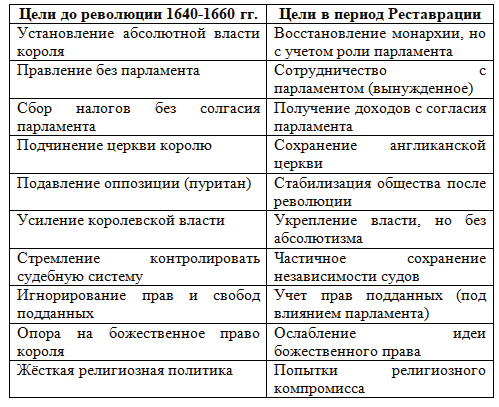 | Цели до революции 1640-1660 гг. | Цели в период Реставрации |
|---|---|
| Установление абсолютной власти короля | Восстановление монархии, но с учетом роли парламента |
| Правление без парламента | Сотрудничество с парламентом (вынужденное) |
| Сбор налогов без согласия парламента | Получение доходов с согласия парламента |
| Подчинение церкви королю | Сохранение англиканской церкви |
| Подавление оппозиции (пуритан) | Стабилизация общества после революции |
| Усиление королевской власти | Укрепление власти, но без абсолютизма |
| Стремление контролировать судебную систему | Частичное сохранение независимости судов |
| Игнорирование прав и свобод подданных | Учет прав подданных (под влиянием парламента) |
| Опора на божественное право короля | Ослабление идеи божественного права |
| Жёсткая религиозная политика | Попытки религиозного компромисса |